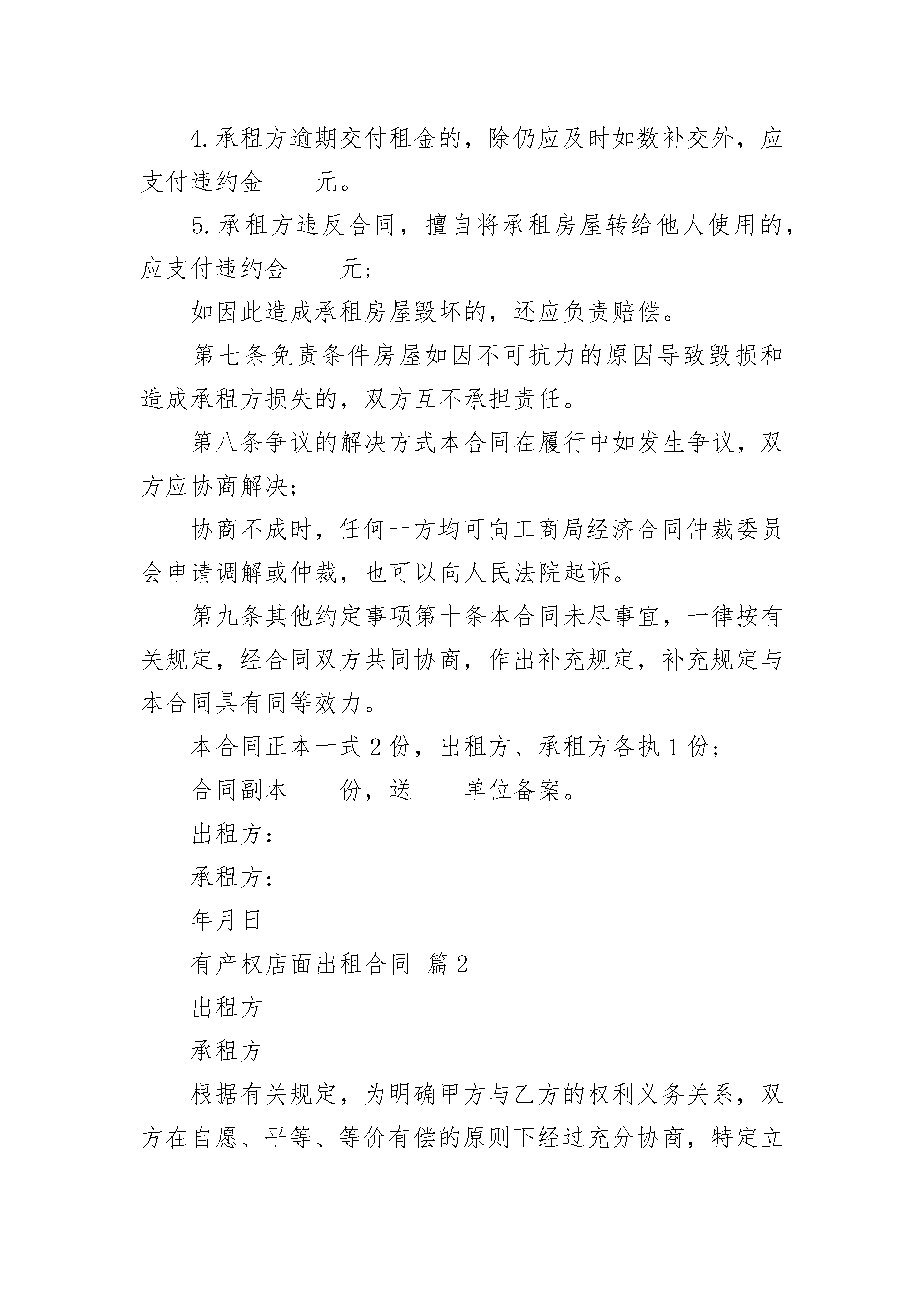 4.承租方逾期交付租金的，除仍应及时如数补交外，应支付违约金____元。

5.承租方违反合同，擅自将承租房屋转给他人使用的，应支付违约金____元；

如因此造成承租房屋毁坏的，还应负责赔偿。

第七条免责条件房屋如因不可抗力的原因导致毁损和造成承租方损失的，双方互不承担责任。

第八条争议的解决方式本合同在履行中如发生争议，双方应协商解决；

协商不成时，任何一方均可向工商局经济合同仲裁委员会申请调解或仲裁，也可以向人民法院起诉。

第九条其他约定事项第十条本合同未尽事宜，一律按有关规定，经合同双方共同协商，作出补充规定，补充规定与本合同具有同等效力。

本合同正本一式2份，出租方、承租方各执1份；

合同副本____份，送____单位备案。

出租方：

承租方：

年月日

有产权店面出租合同 篇2

出租方

承租方

根据有关规定，为明确甲方与乙方的权利义务关系，双方在自愿、平等、等价有偿的原则下经过充分协商，特定立